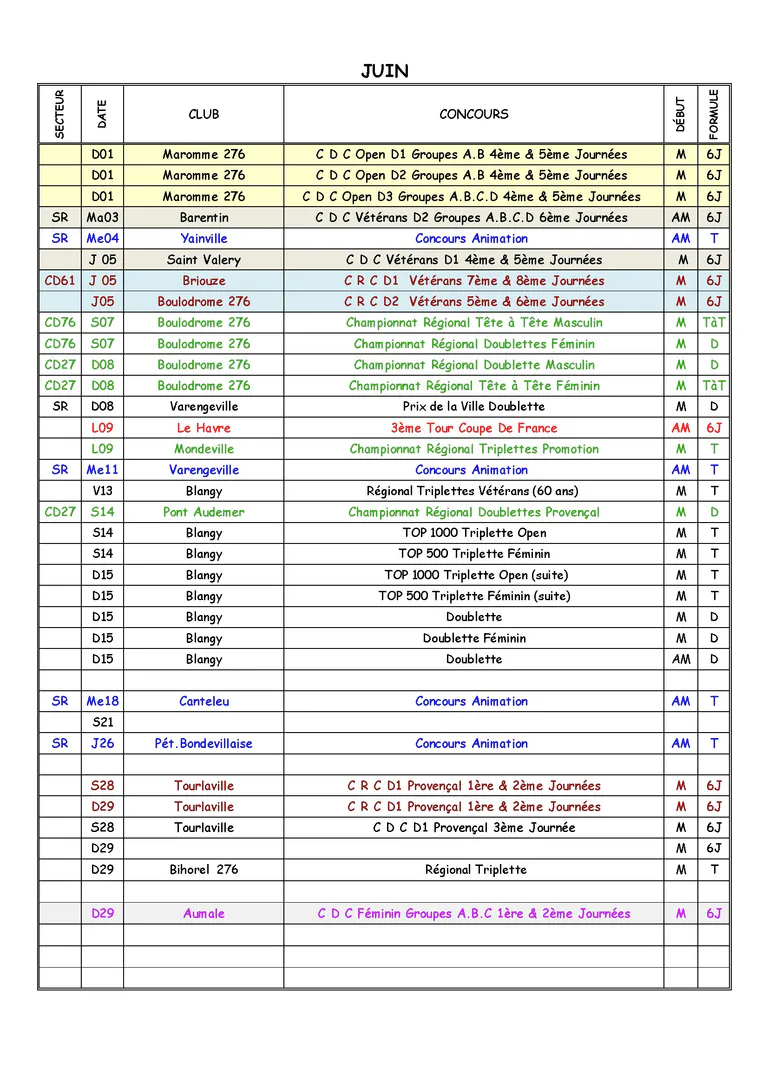 JUIN

| SECTEUR | DATE | CLUB | CONCOURS | DÉBUT | FORMULE |
|---|---|---|---|---|---|
| | D01 | Maromme 276 | C D C Open D1 Groupes A.B 4ème & 5ème Journées | M | 6J |
| | D01 | Maromme 276 | C D C Open D2 Groupes A.B 4ème & 5ème Journées | M | 6J |
| | D01 | Maromme 276 | C D C Open D3 Groupes A.B.C.D 4ème & 5ème Journées | M | 6J |
| SR | Ma03 | Barentin | C D C Vétérans D2 Groupes A.B.C.D 6ème Journées | AM | 6J |
| SR | Me04 | Yainville | Concours Animation | AM | T |
| | J 05 | Saint Valery | C D C Vétérans D1 4ème & 5ème Journées | M | 6J |
| CD61 | J 05 | Briouze | C R C D1 Vétérans 7ème & 8ème Journées | M | 6J |
| | J05 | Boulodrome 276 | C R C D2 Vétérans 5ème & 6ème Journées | M | 6J |
| CD76 | S07 | Boulodrome 276 | Championnat Régional Tête à Tête Masculin | M | TàT |
| CD76 | S07 | Boulodrome 276 | Championnat Régional Doublettes Féminin | M | D |
| CD27 | D08 | Boulodrome 276 | Championnat Régional Doublette Masculin | M | D |
| CD27 | D08 | Boulodrome 276 | Championnat Régional Tête à Tête Féminin | M | TàT |
| SR | D08 | Varengeville | Prix de la Ville Doublette | M | D |
| | L09 | Le Havre | 3ème Tour Coupe De France | AM | 6J |
| | L09 | Mondeville | Championnat Régional Triplettes Promotion | M | T |
| SR | Me11 | Varengeville | Concours Animation | AM | T |
| | V13 | Blangy | Régional Triplettes Vétérans (60 ans) | M | T |
| CD27 | S14 | Pont Audemer | Championnat Régional Doublettes Provençal | M | D |
| | S14 | Blangy | TOP 1000 Triplette Open | M | T |
| | S14 | Blangy | TOP 500 Triplette Féminin | M | T |
| | D15 | Blangy | TOP 1000 Triplette Open (suite) | M | T |
| | D15 | Blangy | TOP 500 Triplette Féminin (suite) | M | T |
| | D15 | Blangy | Doublette | M | D |
| | D15 | Blangy | Doublette Féminin | M | D |
| | D15 | Blangy | Doublette | AM | D |
| | | | | | |
| SR | Me18 | Canteleu | Concours Animation | AM | T |
| | S21 | | | | |
| SR | J26 | Pét.Bondevillaise | Concours Animation | AM | T |
| | | | | | |
| | S28 | Tourlaville | C R C D1 Provençal 1ère & 2ème Journées | M | 6J |
| | D29 | Tourlaville | C R C D1 Provençal 1ère & 2ème Journées | M | 6J |
| | S28 | Tourlaville | C D C D1 Provençal 3ème Journée | M | 6J |
| | D29 | | | M | 6J |
| | D29 | Bihorel 276 | Régional Triplette | M | T |
| | | | | | |
| | D29 | Aumale | C D C Féminin Groupes A.B.C 1ère & 2ème Journées | M | 6J |
| | | | | | |
| | | | | | |
| | | | | | |